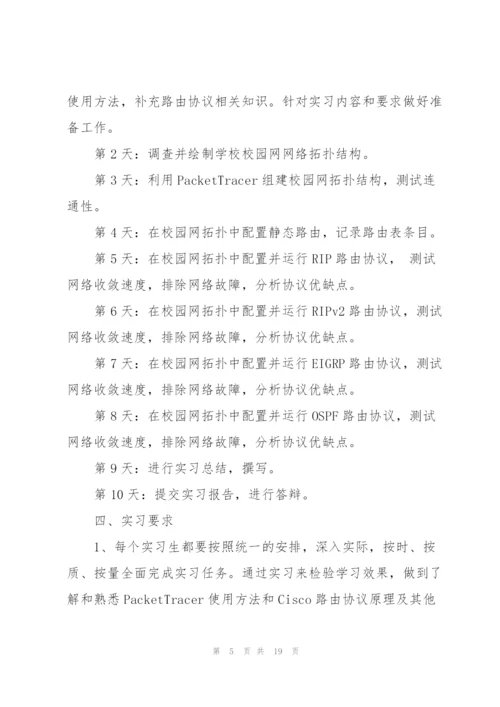 使用方法，补充路由协议相关知识。针对实习内容和要求做好准备工作。

第 2 天：调查并绘制学校校园网网络拓扑结构。

第 3 天：利用 PacketTracer 组建校园网拓扑结构，测试连通性。

第 4 天：在校园网拓扑中配置静态路由，记录路由表条目。

第 5 天：在校园网拓扑中配置并运行 RIP 路由协议， 测试网络收敛速度，排除网络故障，分析协议优缺点。

第 6 天：在校园网拓扑中配置并运行 RIPv2 路由协议，测试网络收敛速度，排除网络故障，分析协议优缺点。

第 7 天：在校园网拓扑中配置并运行 EIGRP 路由协议，测试网络收敛速度，排除网络故障，分析协议优缺点。

第 8 天：在校园网拓扑中配置并运行 OSPF 路由协议，测试网络收敛速度，排除网络故障，分析协议优缺点。

第 9 天：进行实习总结，撰写。

第 10 天：提交实习报告，进行答辩。

四、实习要求

1、每个实习生都要按照统一的安排，深入实际，按时、按质、按量全面完成实习任务。通过实习来检验学习效果，做到了解和熟悉 PacketTracer 使用方法和 Cisco 路由协议原理及其他

第 5 页 共 19 页